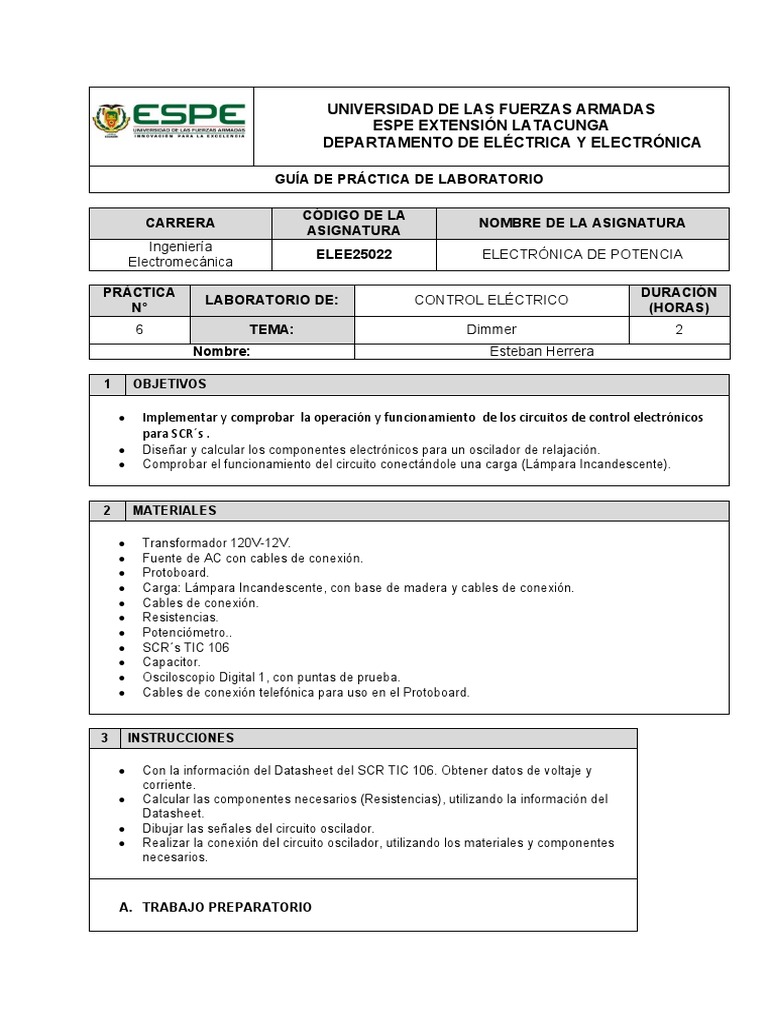 ESPE
UNIVERSIDAD DE LAS FUERZAS ARMADAS
INNOVACIÓN PARA LA EXCELENCIA

UNIVERSIDAD DE LAS FUERZAS ARMADAS
ESPE EXTENSIÓN LATACUNGA
DEPARTAMENTO DE ELÉCTRICA Y ELECTRÓNICA

GUÍA DE PRÁCTICA DE LABORATORIO

| CARRERA | CÓDIGO DE LA ASIGNATURA | NOMBRE DE LA ASIGNATURA |
|---|---|---|
| Ingeniería Electromecánica | ELEE25022 | ELECTRÓNICA DE POTENCIA |

| PRACTICA N° | LABORATORIO DE: | CONTROL ELÉCTRICO | DURACIÓN (HORAS) |
|---|---|---|---|
| 6 | TEMA: | Dimmer | 2 |
| Nombre: | | Esteban Herrera | |

1 OBJETIVOS

- Implementar y comprobar la operación y funcionamiento de los circuitos de control electrónicos para SCR´s .
- Diseñar y calcular los componentes electrónicos para un oscilador de relajación.
- Comprobar el funcionamiento del circuito conectándole una carga (Lámpara Incandescente).

2 MATERIALES

- Transformador 120V-12V.
- Fuente de AC con cables de conexión.
- Protoboard.
- Carga: Lámpara Incandescente, con base de madera y cables de conexión.
- Cables de conexión.
- Resistencias.
- Potenciómetro..
- SCR´s TIC 106
- Capacitor.
- Osciloscopio Digital 1, con puntas de prueba.
- Cables de conexión telefónica para uso en el Protoboard.

3 INSTRUCCIONES

- Con la información del Datasheet del SCR TIC 106. Obtener datos de voltaje y corriente.
- Calcular las componentes necesarios (Resistencias), utilizando la información del Datasheet.
- Dibujar las señales del circuito oscilador.
- Realizar la conexión del circuito oscilador, utilizando los materiales y componentes necesarios.

A. TRABAJO PREPARATORIO